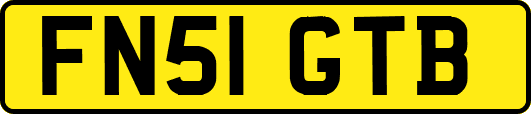 FN51 GTB